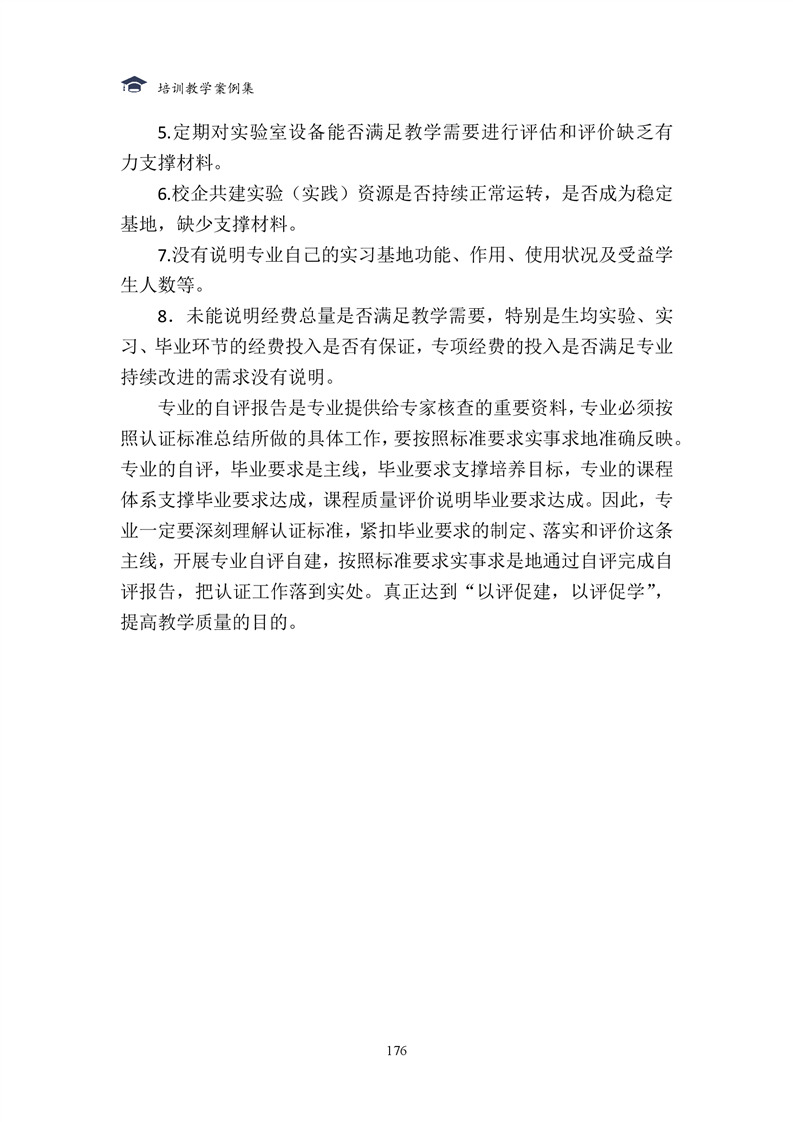 培训教学案例集

5.定期对实验室设备能否满足教学需要进行评估和评价缺乏有力支撑材料。

6.校企共建实验（实践）资源是否持续正常运转，是否成为稳定基地，缺少支撑材料。

7.没有说明专业自己的实习基地功能、作用、使用状况及受益学生人数等。

8．未能说明经费总量是否满足教学需要，特别是生均实验、实习、毕业环节的经费投入是否有保证，专项经费的投入是否满足专业持续改进的需求没有说明。

专业的自评报告是专业提供给专家核查的重要资料，专业必须按照认证标准总结所做的具体工作，要按照标准要求实事求地准确反映。专业的自评，毕业要求是主线，毕业要求支撑培养目标，专业的课程体系支撑毕业要求达成，课程质量评价说明毕业要求达成。因此，专业一定要深刻理解认证标准，紧扣毕业要求的制定、落实和评价这条主线，开展专业自评自建，按照标准要求实事求是地通过自评完成自评报告，把认证工作落到实处。真正达到“以评促建，以评促学”，提高教学质量的目的。

176